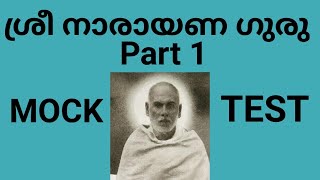 ശ്രീ നാരായണ ഗുരു
Part 1

MOCK TEST